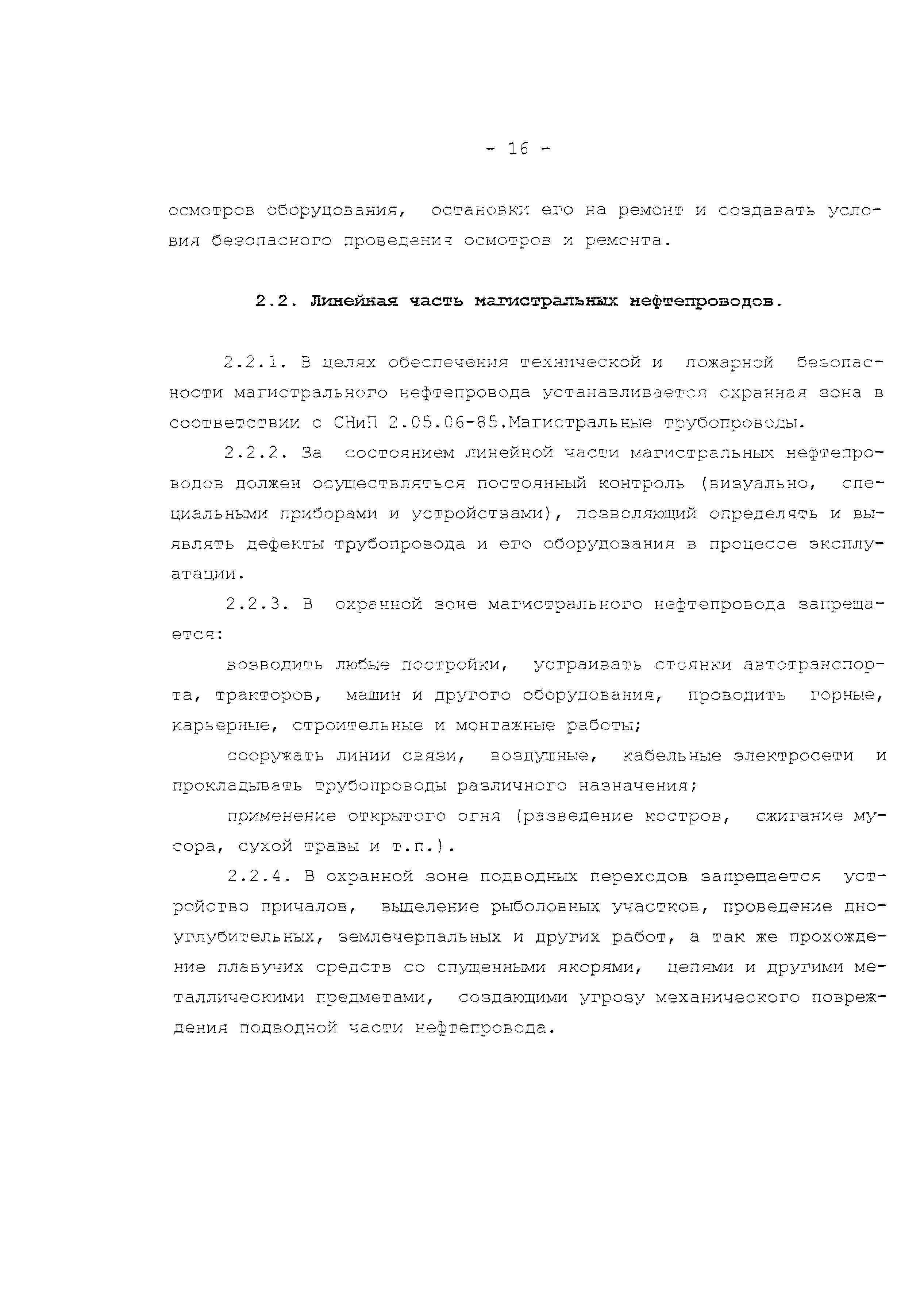 - 16 -

осмотров оборудования, остановки его на ремонт и создавать условия безопасного проведения осмотров и ремонта.

2.2. Линейная часть магистральных нефтепроводов.

2.2.1. В целях обеспечения технической и пожарной безопасности магистрального нефтепровода устанавливается охранная зона в соответствии с СНиП 2.05.06-85.Магистральные трубопроводы.

2.2.2. За состоянием линейной части магистральных нефтепроводов должен осуществляться постоянный контроль (визуально, специальными приборами и устройствами), позволяющий определять и выявлять дефекты трубопровода и его оборудования в процессе эксплуатации.

2.2.3. В охранной зоне магистрального нефтепровода запрещается:

возводить любые постройки, устраивать стоянки автотранспорта, тракторов, машин и другого оборудования, проводить горные, карьерные, строительные и монтажные работы;

сооружать линии связи, воздушные, кабельные электросети и прокладывать трубопроводы различного назначения;

применение открытого огня (разведение костров, сжигание мусора, сухой травы и т.п.).

2.2.4. В охранной зоне подводных переходов запрещается устройство причалов, выделение рыболовных участков, проведение дноуглубительных, землечерпальных и других работ, а так же прохождение плавучих средств со спущенными якорями, цепями и другими металлическими предметами, создающими угрозу механического повреждения подводной части нефтепровода.